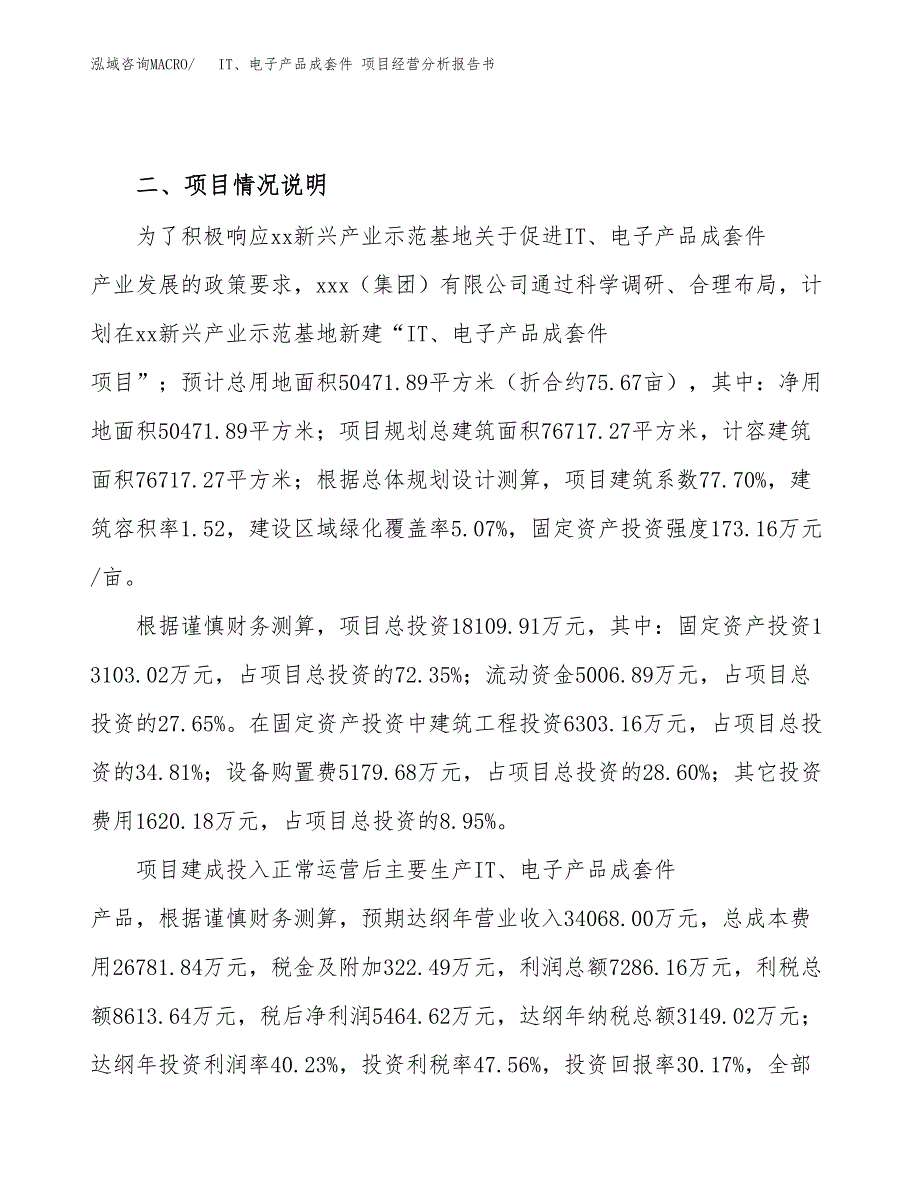 泓域咨询MACRO/　IT、电子产品成套件 项目经营分析报告书

二、项目情况说明

为了积极响应xx新兴产业示范基地关于促进IT、电子产品成套件产业发展的政策要求，xxx（集团）有限公司通过科学调研、合理布局，计划在xx新兴产业示范基地新建“IT、电子产品成套件项目”；预计总用地面积50471.89平方米（折合约75.67亩），其中：净用地面积50471.89平方米；项目规划总建筑面积76717.27平方米，计容建筑面积76717.27平方米；根据总体规划设计测算，项目建筑系数77.70%，建筑容积率1.52，建设区域绿化覆盖率5.07%，固定资产投资强度173.16万元/亩。

根据谨慎财务测算，项目总投资18109.91万元，其中：固定资产投资13103.02万元，占项目总投资的72.35%；流动资金5006.89万元，占项目总投资的27.65%。在固定资产投资中建筑工程投资6303.16万元，占项目总投资的34.81%；设备购置费5179.68万元，占项目总投资的28.60%；其它投资费用1620.18万元，占项目总投资的8.95%。

项目建成投入正常运营后主要生产IT、电子产品成套件产品，根据谨慎财务测算，预期达纲年营业收入34068.00万元，总成本费用26781.84万元，税金及附加322.49万元，利润总额7286.16万元，利税总额8613.64万元，税后净利润5464.62万元，达纲年纳税总额3149.02万元；达纲年投资利润率40.23%，投资利税率47.56%，投资回报率30.17%，全部